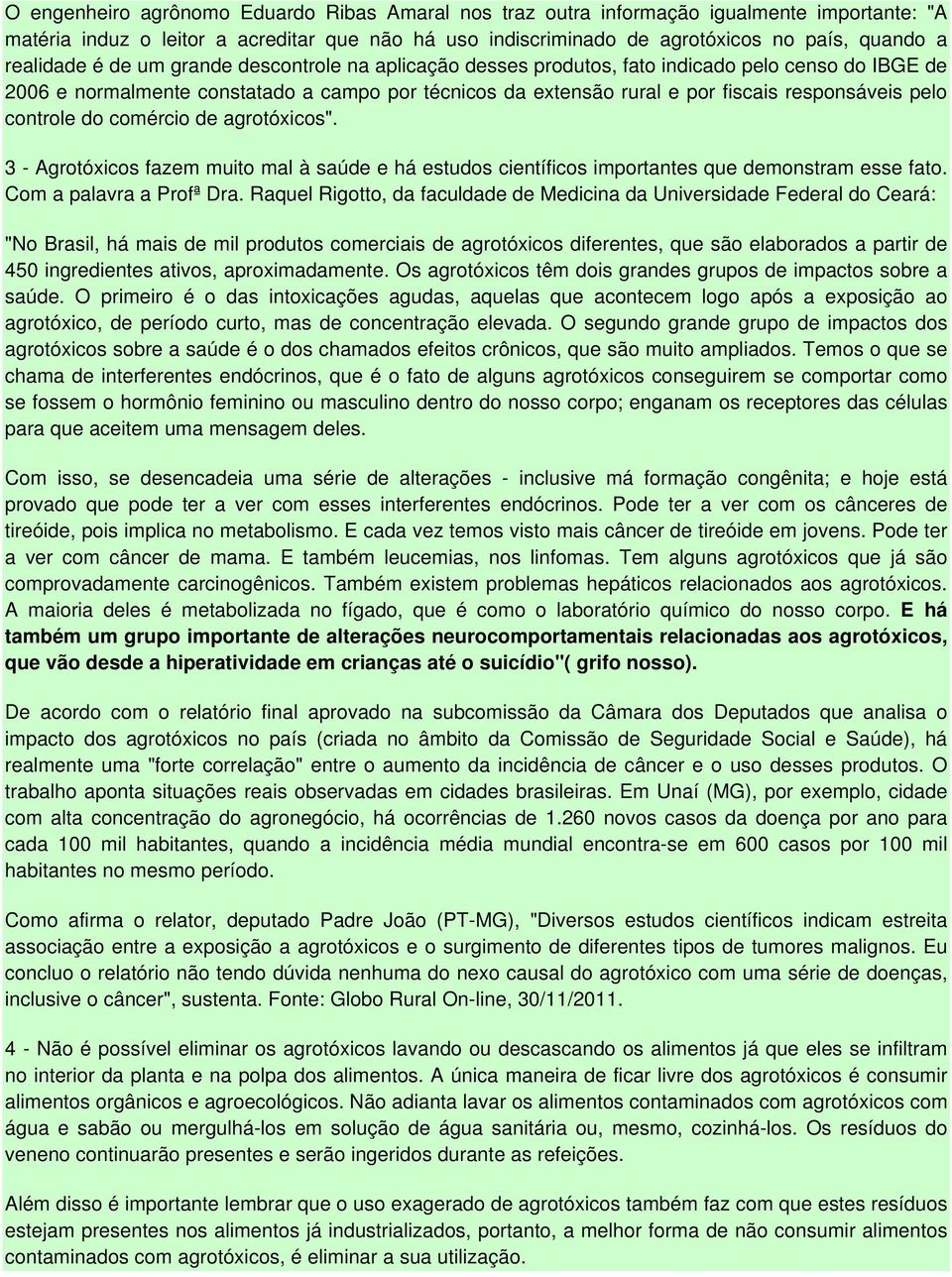 O engenheiro agrônomo Eduardo Ribas Amaral nos traz outra informação igualmente importante: "A matéria induz o leitor a acreditar que não há uso indiscriminado de agrotóxicos no país, quando a realidade é de um grande descontrole na aplicação desses produtos, fato indicado pelo censo do IBGE de 2006 e normalmente constatado a campo por técnicos da extensão rural e por fiscais responsáveis pelo controle do comércio de agrotóxicos".

3 - Agrotóxicos fazem muito mal à saúde e há estudos científicos importantes que demonstram esse fato. Com a palavra a Profª Dra. Raquel Rigotto, da faculdade de Medicina da Universidade Federal do Ceará:

"No Brasil, há mais de mil produtos comerciais de agrotóxicos diferentes, que são elaborados a partir de 450 ingredientes ativos, aproximadamente. Os agrotóxicos têm dois grandes grupos de impactos sobre a saúde. O primeiro é o das intoxicações agudas, aquelas que acontecem logo após a exposição ao agrotóxico, de período curto, mas de concentração elevada. O segundo grande grupo de impactos dos agrotóxicos sobre a saúde é o dos chamados efeitos crônicos, que são muito ampliados. Temos o que se chama de interferentes endócrinos, que é o fato de alguns agrotóxicos conseguirem se comportar como se fossem o hormônio feminino ou masculino dentro do nosso corpo; enganam os receptores das células para que aceitem uma mensagem deles.

Com isso, se desencadeia uma série de alterações - inclusive má formação congênita; e hoje está provado que pode ter a ver com esses interferentes endócrinos. Pode ter a ver com os cânceres de tireóide, pois implica no metabolismo. E cada vez temos visto mais câncer de tireóide em jovens. Pode ter a ver com câncer de mama. E também leucemias, nos linfomas. Tem alguns agrotóxicos que já são comprovadamente carcinogênicos. Também existem problemas hepáticos relacionados aos agrotóxicos. A maioria deles é metabolizada no fígado, que é como o laboratório químico do nosso corpo. E há também um grupo importante de alterações neurocomportamentais relacionadas aos agrotóxicos, que vão desde a hiperatividade em crianças até o suicídio"( grifo nosso).

De acordo com o relatório final aprovado na subcomissão da Câmara dos Deputados que analisa o impacto dos agrotóxicos no país (criada no âmbito da Comissão de Seguridade Social e Saúde), há realmente uma "forte correlação" entre o aumento da incidência de câncer e o uso desses produtos. O trabalho aponta situações reais observadas em cidades brasileiras. Em Unaí (MG), por exemplo, cidade com alta concentração do agronegócio, há ocorrências de 1.260 novos casos da doença por ano para cada 100 mil habitantes, quando a incidência média mundial encontra-se em 600 casos por 100 mil habitantes no mesmo período.

Como afirma o relator, deputado Padre João (PT-MG), "Diversos estudos científicos indicam estreita associação entre a exposição a agrotóxicos e o surgimento de diferentes tipos de tumores malignos. Eu concluo o relatório não tendo dúvida nenhuma do nexo causal do agrotóxico com uma série de doenças, inclusive o câncer", sustenta. Fonte: Globo Rural On-line, 30/11/2011.

4 - Não é possível eliminar os agrotóxicos lavando ou descascando os alimentos já que eles se infiltram no interior da planta e na polpa dos alimentos. A única maneira de ficar livre dos agrotóxicos é consumir alimentos orgânicos e agroecológicos. Não adianta lavar os alimentos contaminados com agrotóxicos com água e sabão ou mergulhá-los em solução de água sanitária ou, mesmo, cozinhá-los. Os resíduos do veneno continuarão presentes e serão ingeridos durante as refeições.

Além disso é importante lembrar que o uso exagerado de agrotóxicos também faz com que estes resíduos estejam presentes nos alimentos já industrializados, portanto, a melhor forma de não consumir alimentos contaminados com agrotóxicos, é eliminar a sua utilização.